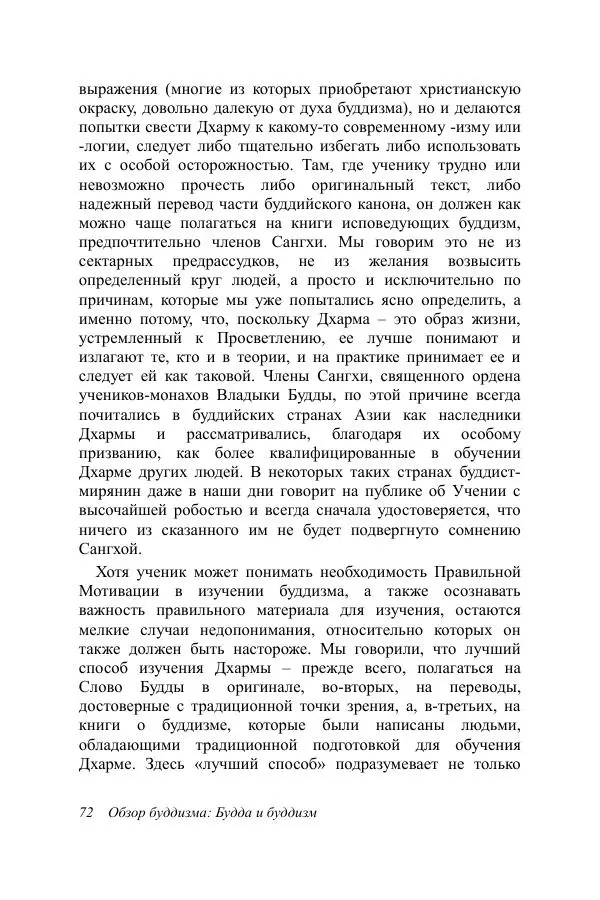 выражения (многие из которых приобретают христианскую окраску, довольно далекую от духа буддизма), но и делаются попытки свести Дхарму к какому-то современному -изму или -логии, следует либо тщательно избегать либо использовать их с особой осторожностью. Там, где ученику трудно или невозможно прочесть либо оригинальный текст, либо надежный перевод части буддийского канона, он должен как можно чаще полагаться на книги исповедующих буддизм, предпочтительно членов Сангхи. Мы говорим это не из сектарных предрассудков, не из желания возвысить определенный круг людей, а просто и исключительно по причинам, которые мы уже попытались ясно определить, а именно потому, что, поскольку Дхарма – это образ жизни, устремленный к Просветлению, ее лучше понимают и излагают те, кто и в теории, и на практике принимает ее и следует ей как таковой. Члены Сангхи, священного ордена учеников-монахов Владыки Будды, по этой причине всегда почитались в буддийских странах Азии как наследники Дхармы и рассматривались, благодаря их особому призванию, как более квалифицированные в обучении Дхарме других людей. В некоторых таких странах буддист-мирянин даже в наши дни говорит на публике об Учении с высочайшей робостью и всегда сначала удостоверяется, что ничего из сказанного им не будет подвергнуто сомнению Сангхой.

Хотя ученик может понимать необходимость Правильной Мотивации в изучении буддизма, а также осознавать важность правильного материала для изучения, остаются мелкие случаи недопонимания, относительно которых он также должен быть настороже. Мы говорили, что лучший способ изучения Дхармы – прежде всего, полагаться на Слово Будды в оригинале, во-вторых, на переводы, достоверные с традиционной точки зрения, а, в-третьих, на книги о буддизме, которые были написаны людьми, обладающими традиционной подготовкой для обучения Дхарме. Здесь «лучший способ» подразумевает не только

72 Обзор буддизма: Будда и буддизм